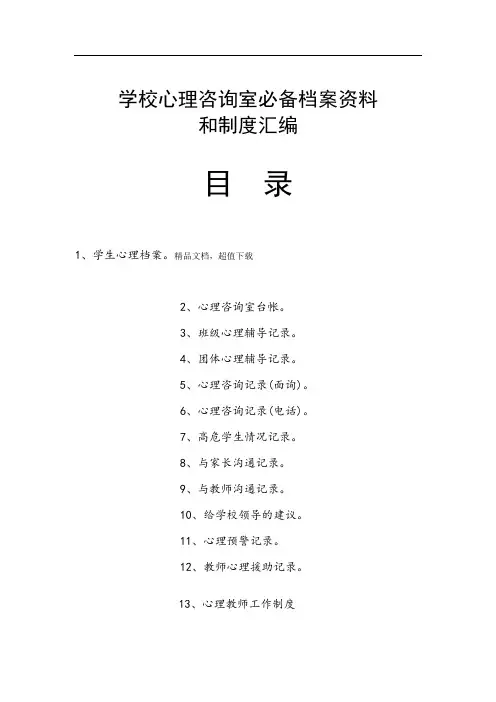 学校心理咨询室必备档案资料
和制度汇编

目　录

1、学生心理档案。精品文档，超值下载

2、心理咨询室台帐。

3、班级心理辅导记录。

4、团体心理辅导记录。

5、心理咨询记录(面询)。

6、心理咨询记录(电话)。

7、高危学生情况记录。

8、与家长沟通记录。

9、与教师沟通记录。

10、给学校领导的建议。

11、心理预警记录。

12、教师心理援助记录。

13、心理教师工作制度